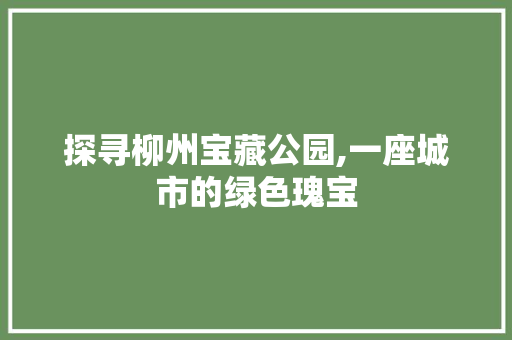 探寻柳州宝藏公园,一座城市的绿色瑰宝